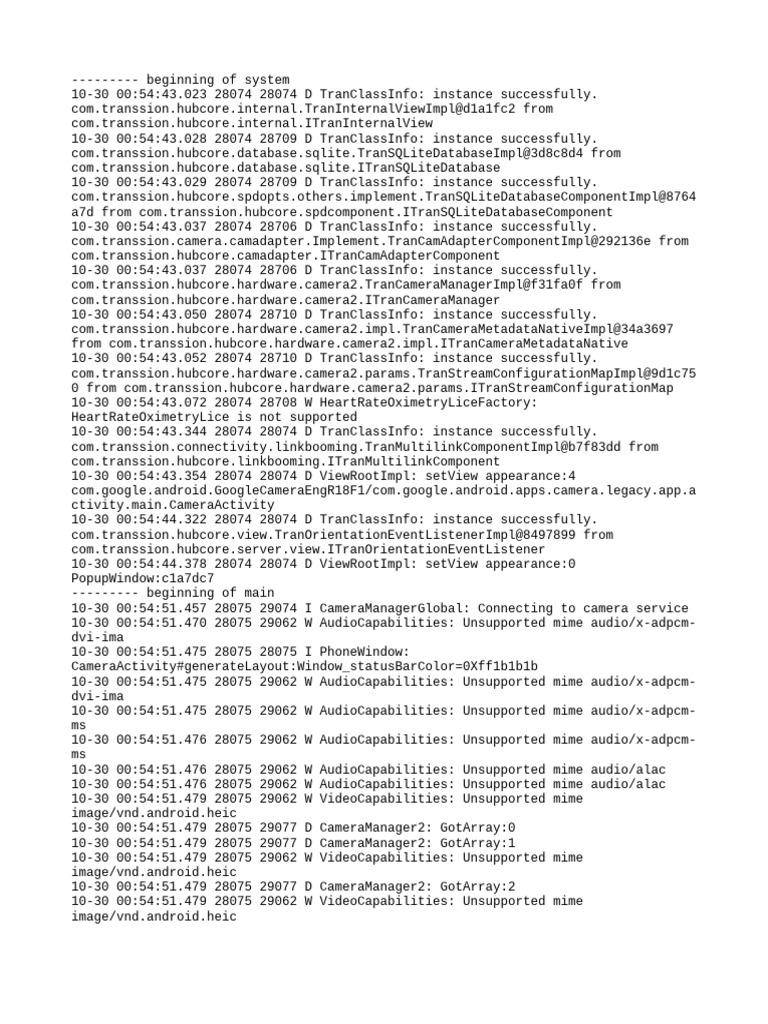 --------- beginning of system
10-30 00:54:43.023 28074 28074 D TranClassInfo: instance successfully. com.transsion.hubcore.internal.TranInternalViewImpl@d1a1fc2 from com.transsion.hubcore.internal.ITranInternalView
10-30 00:54:43.028 28074 28709 D TranClassInfo: instance successfully. com.transsion.hubcore.database.sqlite.TranSQLiteDatabaseImpl@3d8c8d4 from com.transsion.hubcore.database.sqlite.ITranSQLiteDatabase
10-30 00:54:43.029 28074 28709 D TranClassInfo: instance successfully. com.transsion.hubcore.spdopts.others.implement.TranSQLiteDatabaseComponentImpl@8764a7d from com.transsion.hubcore.spdcomponent.ITranSQLiteDatabaseComponent
10-30 00:54:43.037 28074 28706 D TranClassInfo: instance successfully. com.transsion.camera.camadapter.Implement.TranCamAdapterComponentImpl@292136e from com.transsion.hubcore.camadapter.ITranCamAdapterComponent
10-30 00:54:43.037 28074 28706 D TranClassInfo: instance successfully. com.transsion.hubcore.hardware.camera2.TranCameraManagerImpl@f31fa0f from com.transsion.hubcore.hardware.camera2.ITranCameraManager
10-30 00:54:43.050 28074 28710 D TranClassInfo: instance successfully. com.transsion.hubcore.hardware.camera2.impl.TranCameraMetadataNativeImpl@34a3697 from com.transsion.hubcore.hardware.camera2.impl.ITranCameraMetadataNative
10-30 00:54:43.052 28074 28710 D TranClassInfo: instance successfully. com.transsion.hubcore.hardware.camera2.params.TranStreamConfigurationMapImpl@9d1c750 from com.transsion.hubcore.hardware.camera2.params.ITranStreamConfigurationMap
10-30 00:54:43.072 28074 28708 W HeartRateOximetryLiceFactory: HeartRateOximetryLice is not supported
10-30 00:54:43.344 28074 28074 D TranClassInfo: instance successfully. com.transsion.connectivity.linkbooming.TranMultilinkComponentImpl@b7f83dd from com.transsion.hubcore.linkbooming.ITranMultilinkComponent
10-30 00:54:43.354 28074 28074 D ViewRootImpl: setView appearance:4 com.google.android.GoogleCameraEngR18F1/com.google.android.apps.camera.legacy.app.activity.main.CameraActivity
10-30 00:54:44.322 28074 28074 D TranClassInfo: instance successfully. com.transsion.hubcore.view.TranOrientationEventListenerImpl@8497899 from com.transsion.hubcore.server.view.ITranOrientationEventListener
10-30 00:54:44.378 28074 28074 D ViewRootImpl: setView appearance:0 PopupWindow:c1a7dc7
--------- beginning of main
10-30 00:54:51.457 28075 29074 I CameraManagerGlobal: Connecting to camera service
10-30 00:54:51.470 28075 29062 W AudioCapabilities: Unsupported mime audio/x-adpcm-dvi-ima
10-30 00:54:51.475 28075 28075 I PhoneWindow: CameraActivity#generateLayout:Window_statusBarColor=0Xff1b1b1b
10-30 00:54:51.475 28075 29062 W AudioCapabilities: Unsupported mime audio/x-adpcm-dvi-ima
10-30 00:54:51.475 28075 29062 W AudioCapabilities: Unsupported mime audio/x-adpcm-ms
10-30 00:54:51.476 28075 29062 W AudioCapabilities: Unsupported mime audio/x-adpcm-ms
10-30 00:54:51.476 28075 29062 W AudioCapabilities: Unsupported mime audio/alac
10-30 00:54:51.476 28075 29062 W AudioCapabilities: Unsupported mime audio/alac
10-30 00:54:51.479 28075 29062 W VideoCapabilities: Unsupported mime image/vnd.android.heic
10-30 00:54:51.479 28075 29077 D CameraManager2: GotArray:0
10-30 00:54:51.479 28075 29077 D CameraManager2: GotArray:1
10-30 00:54:51.479 28075 29062 W VideoCapabilities: Unsupported mime image/vnd.android.heic
10-30 00:54:51.479 28075 29077 D CameraManager2: GotArray:2
10-30 00:54:51.479 28075 29062 W VideoCapabilities: Unsupported mime image/vnd.android.heic